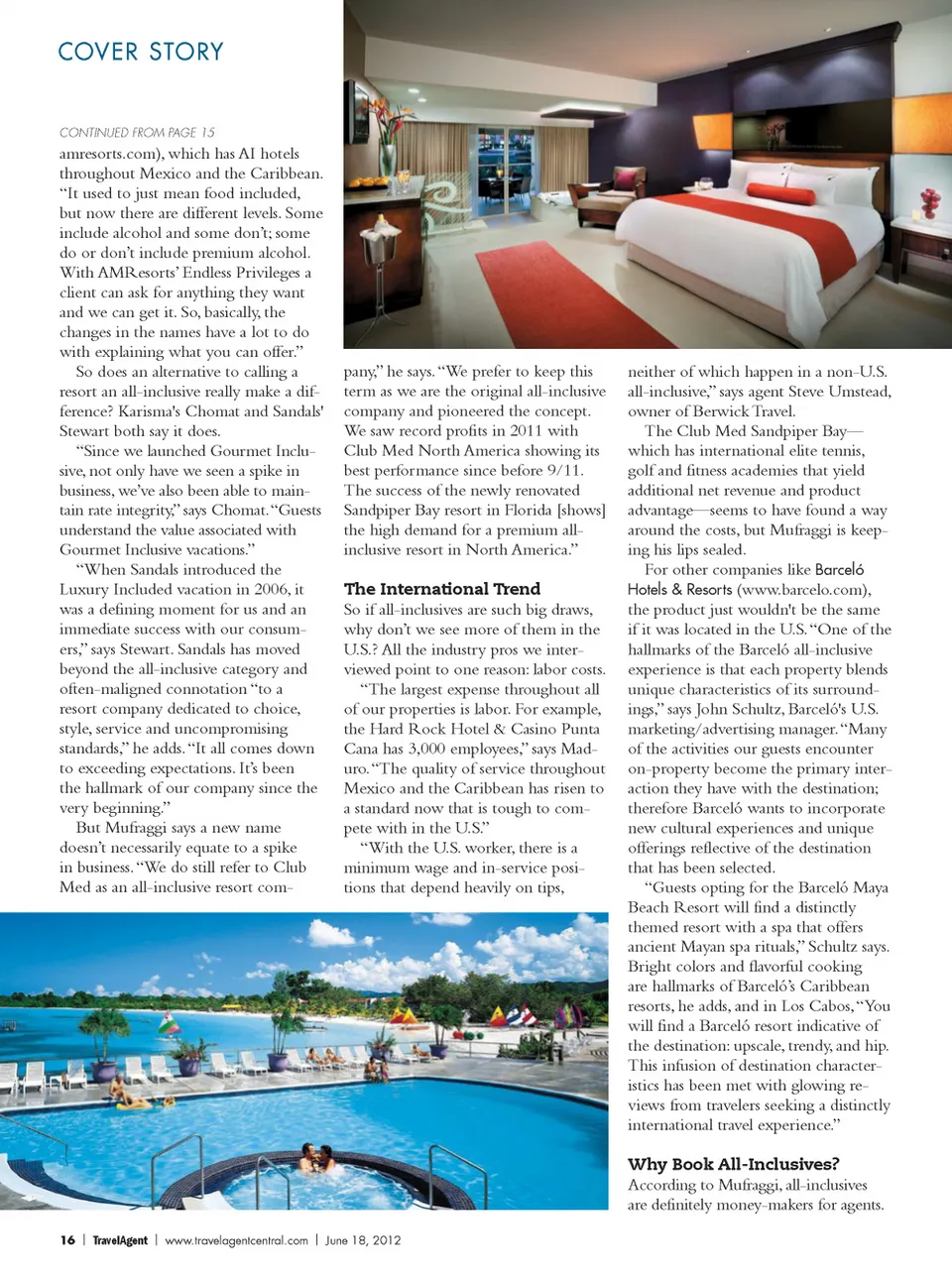 COVER STORY

CONTINUED FROM PAGE 15

amresorts.com), which has AI hotels throughout Mexico and the Caribbean. "It used to just mean food included, but now there are different levels. Some include alcohol and some don't; some do or don't include premium alcohol. With AMResorts' Endless Privileges a client can ask for anything they want and we can get it. So, basically, the changes in the names have a lot to do with explaining what you can offer."

So does an alternative to calling a resort an all-inclusive really make a difference? Karisma's Chomat and Sandals' Stewart both say it does.

"Since we launched Gourmet Inclusive, not only have we seen a spike in business, we've also been able to maintain rate integrity," says Chomat. "Guests understand the value associated with Gourmet Inclusive vacations."

"When Sandals introduced the Luxury Included vacation in 2006, it was a defining moment for us and an immediate success with our consumers," says Stewart. Sandals has moved beyond the all-inclusive category and often-maligned connotation "to a resort company dedicated to choice, style, service and uncompromising standards," he adds. "It all comes down to exceeding expectations. It's been the hallmark of our company since the very beginning."

But Mufraggi says a new name doesn't necessarily equate to a spike in business. "We do still refer to Club Med as an all-inclusive resort company," he says. "We prefer to keep this term as we are the original all-inclusive company and pioneered the concept. We saw record profits in 2011 with Club Med North America showing its best performance since before 9/11. The success of the newly renovated Sandpiper Bay resort in Florida [shows] the high demand for a premium all-inclusive resort in North America."

The International Trend

So if all-inclusives are such big draws, why don't we see more of them in the U.S.? All the industry pros we interviewed point to one reason: labor costs.

"The largest expense throughout all of our properties is labor. For example, the Hard Rock Hotel & Casino Punta Cana has 3,000 employees," says Maduro. "The quality of service throughout Mexico and the Caribbean has risen to a standard now that is tough to compete with in the U.S."

"With the U.S. worker, there is a minimum wage and in-service positions that depend heavily on tips, neither of which happen in a non-U.S. all-inclusive," says agent Steve Umstead, owner of Berwick Travel.

The Club Med Sandpiper Bay—which has international elite tennis, golf and fitness academies that yield additional net revenue and product advantage—seems to have found a way around the costs, but Mufraggi is keeping his lips sealed.

For other companies like Barceló Hotels & Resorts (www.barcelo.com), the product just wouldn't be the same if it was located in the U.S. "One of the hallmarks of the Barceló all-inclusive experience is that each property blends unique characteristics of its surroundings," says John Schultz, Barceló's U.S. marketing/advertising manager. "Many of the activities our guests encounter on-property become the primary interaction they have with the destination; therefore Barceló wants to incorporate new cultural experiences and unique offerings reflective of the destination that has been selected.

"Guests opting for the Barceló Maya Beach Resort will find a distinctly themed resort with a spa that offers ancient Mayan spa rituals," Schultz says. Bright colors and flavorful cooking are hallmarks of Barceló's Caribbean resorts, he adds, and in Los Cabos, "You will find a Barceló resort indicative of the destination: upscale, trendy, and hip. This infusion of destination characteristics has been met with glowing reviews from travelers seeking a distinctly international travel experience."

Why Book All-Inclusives?

According to Mufraggi, all-inclusives are definitely money-makers for agents.

16 | TravelAgent | www.travelagentcentral.com | June 18, 2012